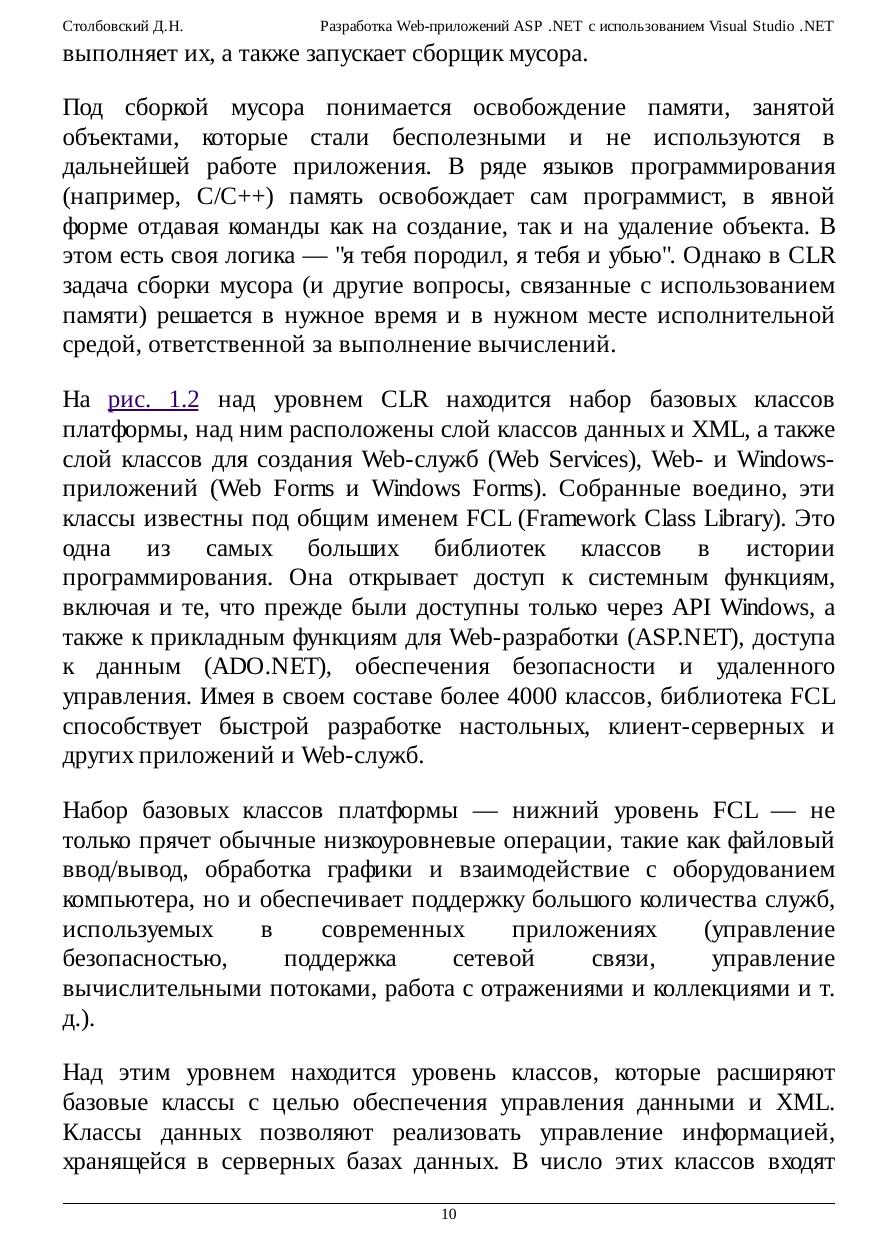 Столбовский Д.Н. Разработка Web-приложений ASP .NET с использованием Visual Studio .NET

выполняет их, а также запускает сборщик мусора.

Под сборкой мусора понимается освобождение памяти, занятой объектами, которые стали бесполезными и не используются в дальнейшей работе приложения. В ряде языков программирования (например, C/C++) память освобождает сам программист, в явной форме отдавая команды как на создание, так и на удаление объекта. В этом есть своя логика — "я тебя породил, я тебя и убью". Однако в CLR задача сборки мусора (и другие вопросы, связанные с использованием памяти) решается в нужное время и в нужном месте исполнительной средой, ответственной за выполнение вычислений.

На рис. 1.2 над уровнем CLR находится набор базовых классов платформы, над ним расположены слой классов данных и XML, а также слой классов для создания Web-служб (Web Services), Web- и Windows-приложений (Web Forms и Windows Forms). Собранные воедино, эти классы известны под общим именем FCL (Framework Class Library). Это одна из самых больших библиотек классов в истории программирования. Она открывает доступ к системным функциям, включая и те, что прежде были доступны только через API Windows, а также к прикладным функциям для Web-разработки (ASP.NET), доступа к данным (ADO.NET), обеспечения безопасности и удаленного управления. Имея в своем составе более 4000 классов, библиотека FCL способствует быстрой разработке настольных, клиент-серверных и других приложений и Web-служб.

Набор базовых классов платформы — нижний уровень FCL — не только прячет обычные низкоуровневые операции, такие как файловый ввод/вывод, обработка графики и взаимодействие с оборудованием компьютера, но и обеспечивает поддержку большого количества служб, используемых в современных приложениях (управление безопасностью, поддержка сетевой связи, управление вычислительными потоками, работа с отражениями и коллекциями и т. д.).

Над этим уровнем находится уровень классов, которые расширяют базовые классы с целью обеспечения управления данными и XML. Классы данных позволяют реализовать управление информацией, хранящейся в серверных базах данных. В число этих классов входят

10